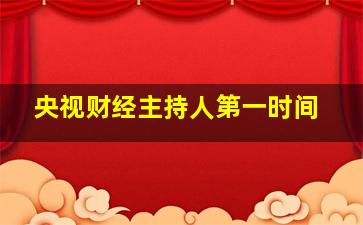 央视财经主持人第一时间